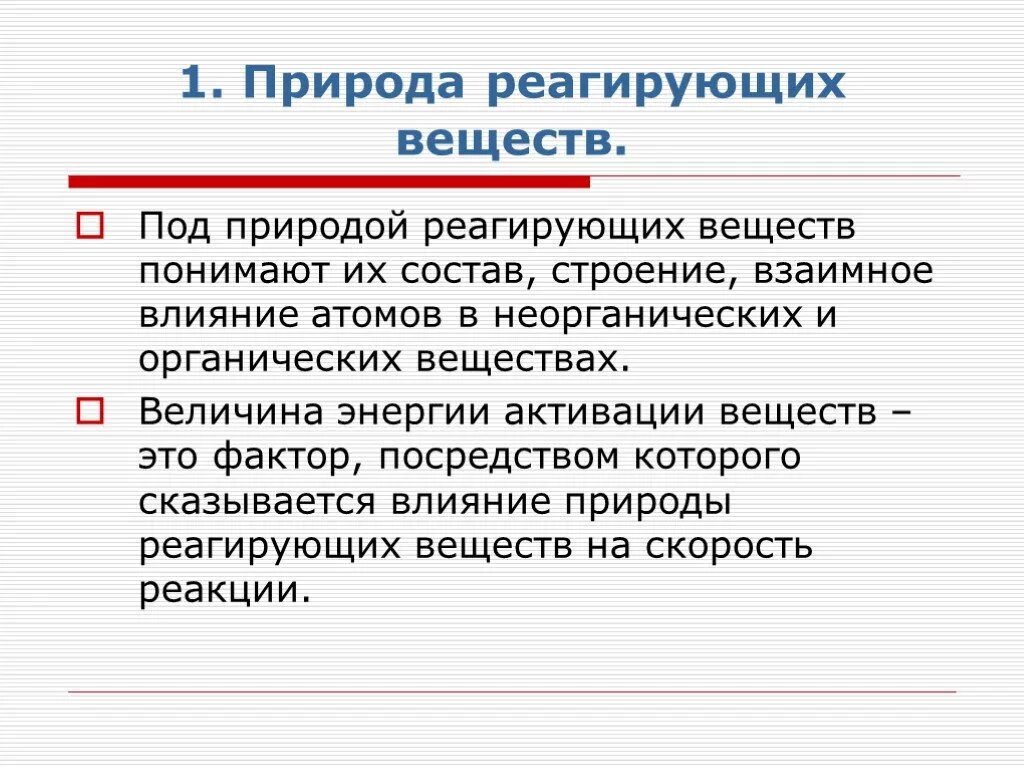 1. Природа реагирующих веществ.

Под природой реагирующих веществ понимают их состав, строение, взаимное влияние атомов в неорганических и органических веществах.

Величина энергии активации веществ – это фактор, посредством которого сказывается влияние природы реагирующих веществ на скорость реакции.